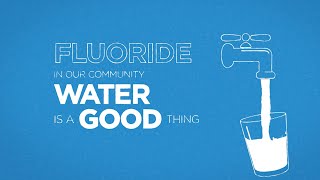 FLUORIDE
IN OUR COMMUNITY
WATER
IS A GOOD THING